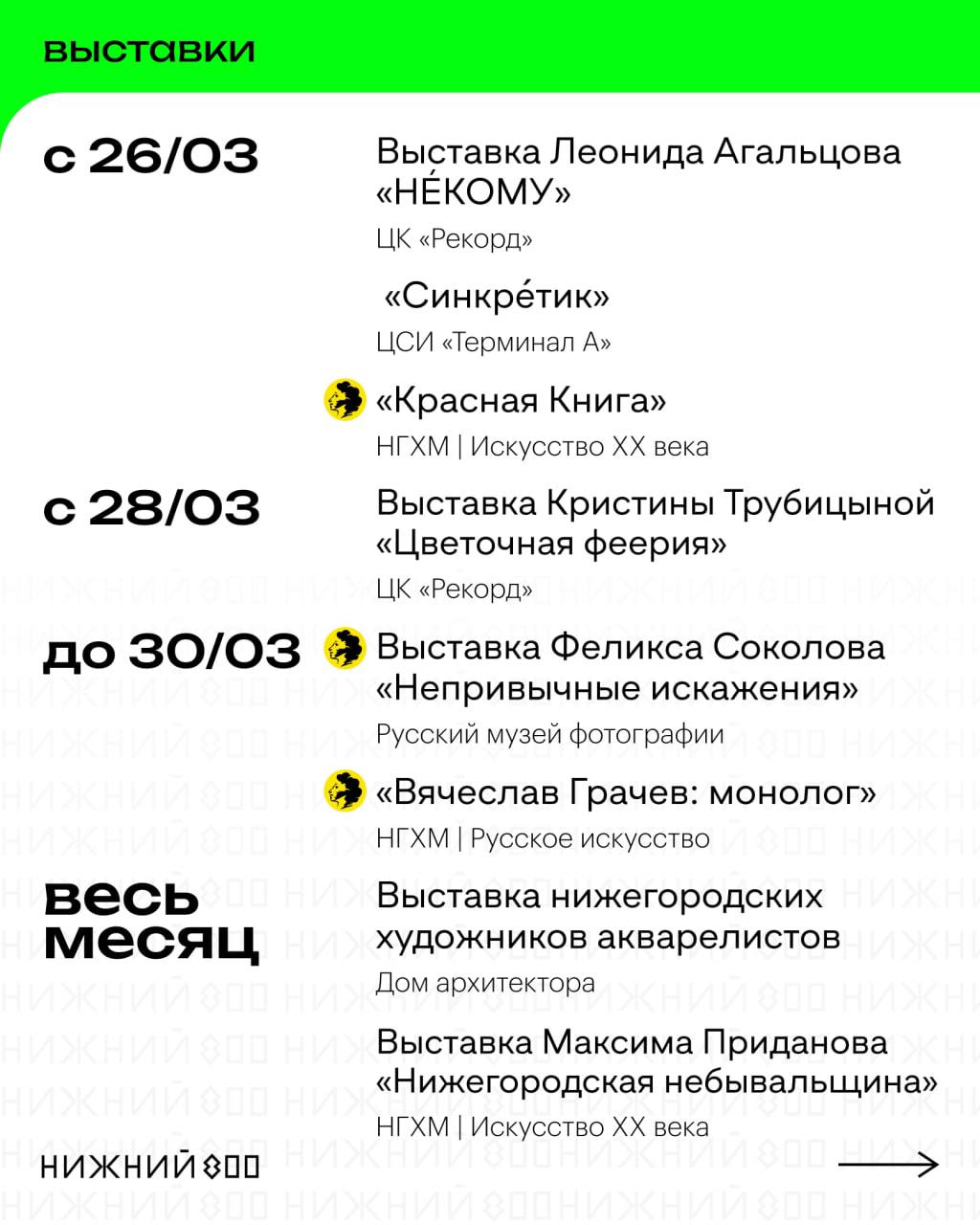 выставки

с 26/03

Выставка Леонида Агальцова «НЕ́КОМУ»

ЦК «Рекорд»

«Синкре́тик»

ЦСИ «Терминал А»

«Красная Книга»

НГХМ | Искусство XX века

с 28/03

Выставка Кристины Трубицыной «Цветочная феерия»

ЦК «Рекорд»

до 30/03

Выставка Феликса Соколова «Непривычные искажения»

Русский музей фотографии

«Вячеслав Грачев: монолог»

НГХМ | Русское искусство

весь месяц

Выставка нижегородских художников акварелистов

Дом архитектора

Выставка Максима Приданова «Нижегородская небывальщина»

НГХМ | Искусство XX века

НИЖНИЙ 800